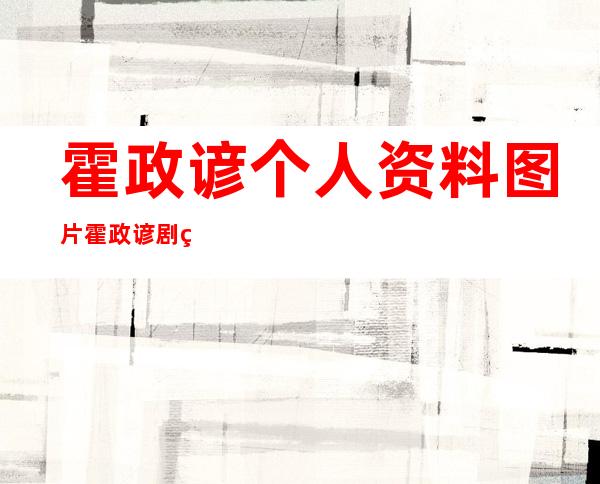 霍政谚个人资料图片霍政谚剧ç